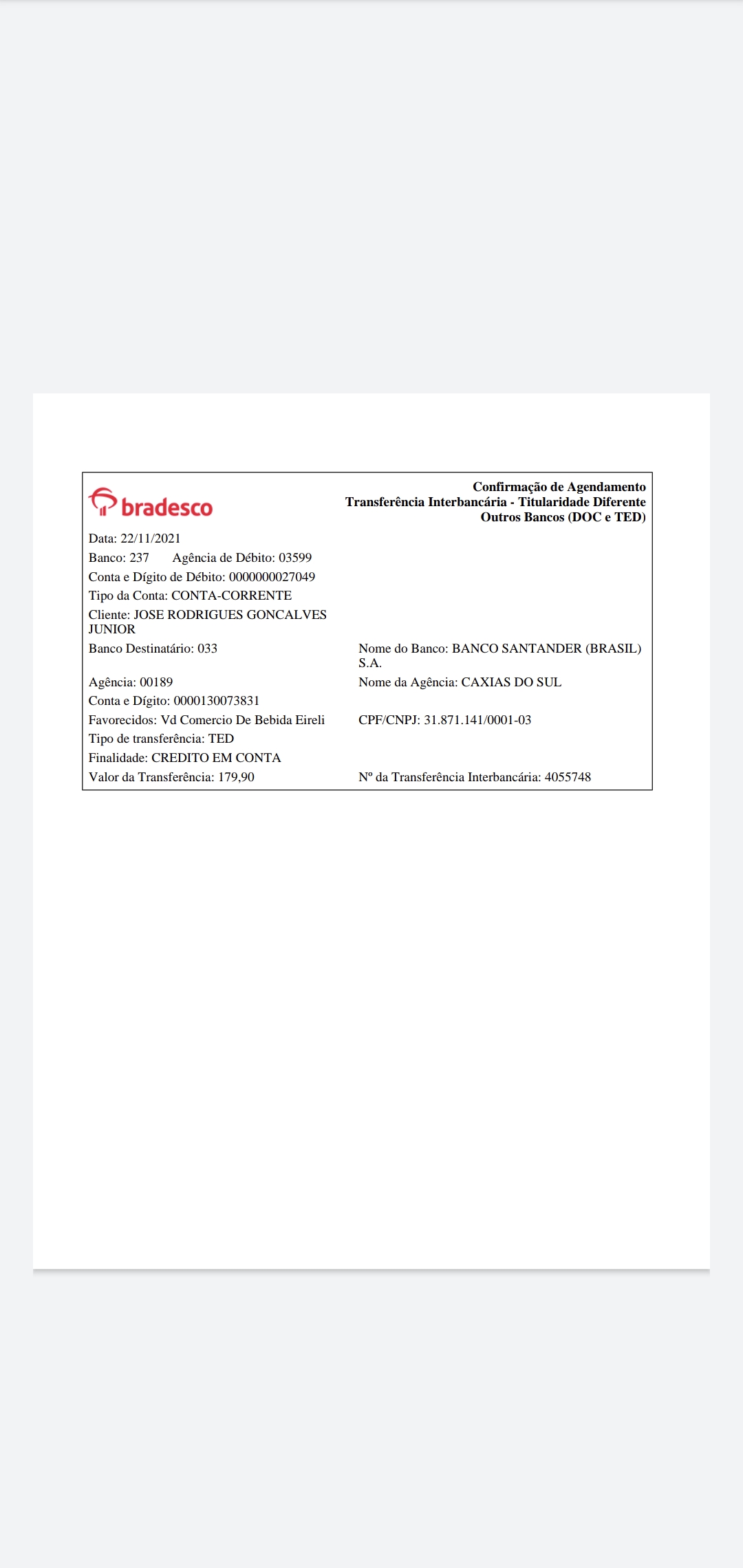 bradesco

Confirmação de Agendamento
Transferência Interbancária - Titularidade Diferente
Outros Bancos (DOC e TED)

Data: 22/11/2021
Banco: 237 Agência de Débito: 03599
Conta e Dígito de Débito: 0000000027049
Tipo da Conta: CONTA-CORRENTE
Cliente: JOSE RODRIGUES GONCALVES JUNIOR
Banco Destinatário: 033
Nome do Banco: BANCO SANTANDER (BRASIL) S.A.
Agência: 00189
Nome da Agência: CAXIAS DO SUL
Conta e Dígito: 0000130073831
Favorecidos: Vd Comercio De Bebida Eireli
CPF/CNPJ: 31.871.141/0001-03
Tipo de transferência: TED
Finalidade: CREDITO EM CONTA
Valor da Transferência: 179,90
Nº da Transferência Interbancária: 4055748